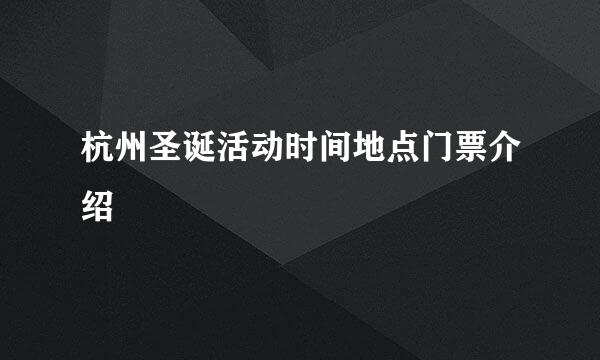 杭州圣诞活动时间地点门票介绍